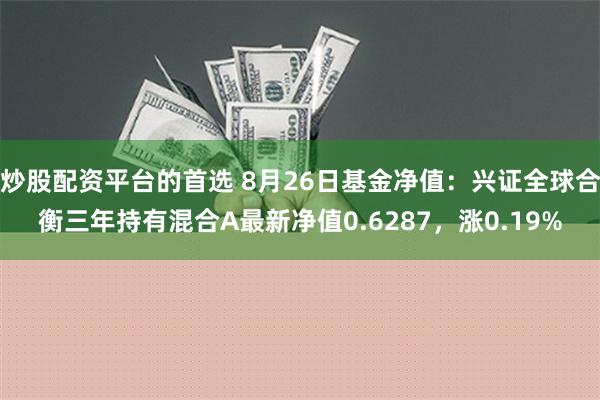 炒股配资平台的首选 8月26日基金净值：兴证全球合衡三年持有混合A最新净值0.6287，涨0.19%